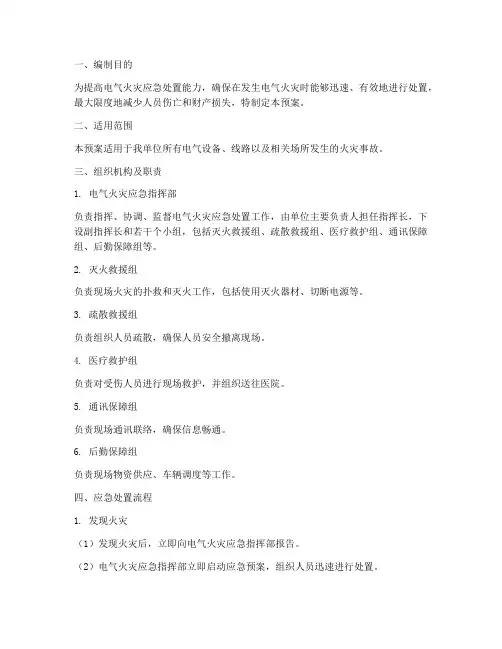 一、编制目的

为提高电气火灾应急处置能力，确保在发生电气火灾时能够迅速、有效地进行处置，最大限度地减少人员伤亡和财产损失，特制定本预案。

二、适用范围

本预案适用于我单位所有电气设备、线路以及相关场所发生的火灾事故。

三、组织机构及职责

1. 电气火灾应急指挥部

负责指挥、协调、监督电气火灾应急处置工作，由单位主要负责人担任指挥长，下设副指挥长和若干个小组，包括灭火救援组、疏散救援组、医疗救护组、通讯保障组、后勤保障组等。

2. 灭火救援组

负责现场火灾的扑救和灭火工作，包括使用灭火器材、切断电源等。

3. 疏散救援组

负责组织人员疏散，确保人员安全撤离现场。

4. 医疗救护组

负责对受伤人员进行现场救护，并组织送往医院。

5. 通讯保障组

负责现场通讯联络，确保信息畅通。

6. 后勤保障组

负责现场物资供应、车辆调度等工作。

四、应急处置流程

1. 发现火灾

（1）发现火灾后，立即向电气火灾应急指挥部报告。

（2）电气火灾应急指挥部立即启动应急预案，组织人员迅速进行处置。